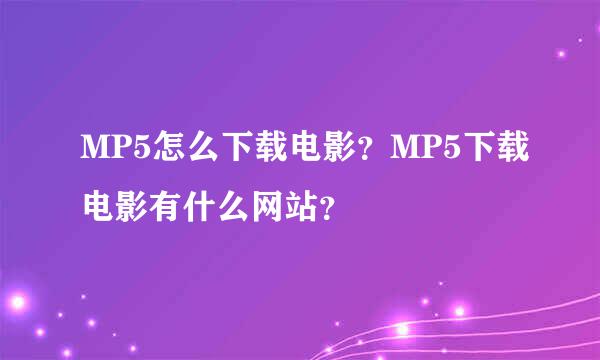 MP5怎么下载电影？MP5下载电影有什么网站?